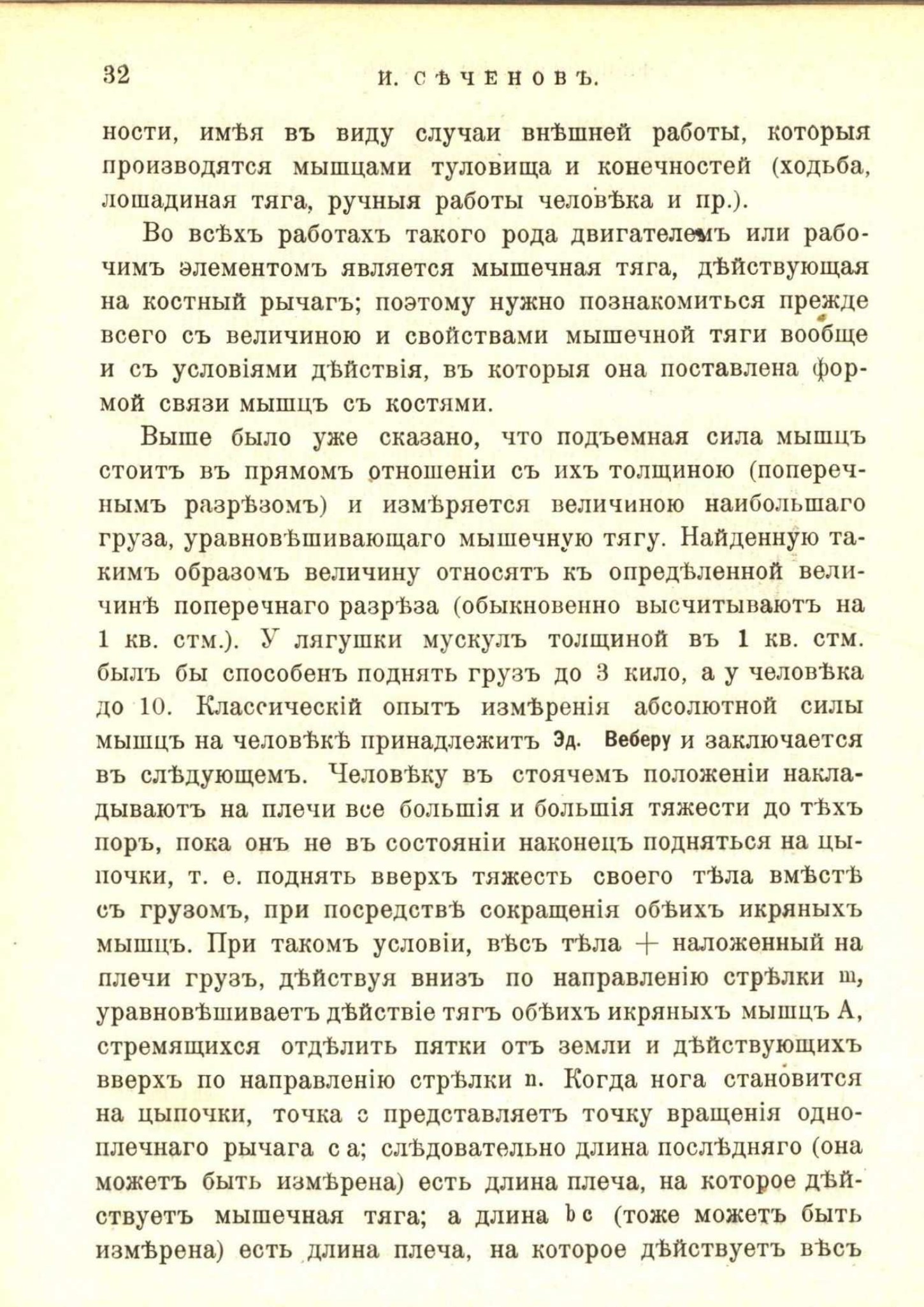 32 И. СѢЧЕНОВЪ.

ности, имѣя въ виду случаи внѣшней работы, которыя производятся мышцами туловища и конечностей (ходьба, лошадиная тяга, ручныя работы человѣка и пр.).

Во всѣхъ работахъ такого рода двигателемъ или рабочимъ элементомъ является мышечная тяга, дѣйствующая на костный рычагъ; поэтому нужно познакомиться прежде всего съ величиною и свойствами мышечной тяги вообще и съ условіями дѣйствія, въ которыя она поставлена формой связи мышцъ съ костями.

Выше было уже сказано, что подъемная сила мышцъ стоитъ въ прямомъ отношеніи съ ихъ толщиною (поперечнымъ разрѣзомъ) и измѣряется величиною наибольшаго груза, уравновѣшивающаго мышечную тягу. Найденную такимъ образомъ величину относятъ къ опредѣленной величинѣ поперечнаго разрѣза (обыкновенно высчитываютъ на 1 кв. стм.). У лягушки мускулъ толщиной въ 1 кв. стм. былъ бы способенъ поднять грузъ до 3 кило, а у человѣка до 10. Классическій опытъ измѣренія абсолютной силы мышцъ на человѣкѣ принадлежитъ Эд. Веберу и заключается въ слѣдующемъ. Человѣку въ стоячемъ положеніи накладываютъ на плечи все большія и большія тяжести до тѣхъ поръ, пока онъ не въ состояніи наконецъ подняться на цыпочки, т. е. поднять вверхъ тяжесть своего тѣла вмѣстѣ съ грузомъ, при посредствѣ сокращенія обѣихъ икряныхъ мышцъ. При такомъ условіи, вѣсъ тѣла + наложенный на плечи грузъ, дѣйствуя внизъ по направленію стрѣлки m, уравновѣшиваетъ дѣйствіе тягъ обѣихъ икряныхъ мышцъ A, стремящихся отдѣлить пятки отъ земли и дѣйствующихъ вверхъ по направленію стрѣлки n. Когда нога становится на цыпочки, точка c представляетъ точку вращенія одноплечнаго рычага c a; слѣдовательно длина послѣдняго (она можетъ быть измѣрена) есть длина плеча, на которое дѣйствуетъ мышечная тяга; а длина b c (тоже можетъ быть измѣрена) есть длина плеча, на которое дѣйствуетъ вѣсъ